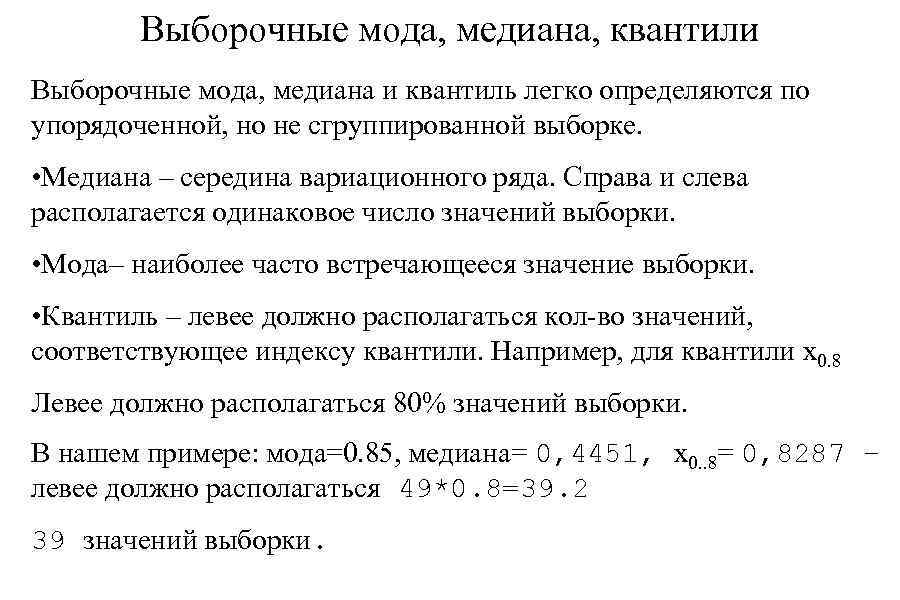 Выборочные мода, медиана, квантили

Выборочные мода, медиана и квантиль легко определяются по упорядоченной, но не сгруппированной выборке.

•Медиана – середина вариационного ряда. Справа и слева располагается одинаковое число значений выборки.

•Мода– наиболее часто встречающееся значение выборки.

•Квантиль – левее должно располагаться кол-во значений, соответствующее индексу квантили. Например, для квантили $x_{0.8}$

Левее должно располагаться 80% значений выборки.

В нашем примере: мода=0.85, медиана= 0,4451, $x_{0..8}$= 0,8287 – левее должно располагаться 49*0.8=39.2

39 значений выборки .